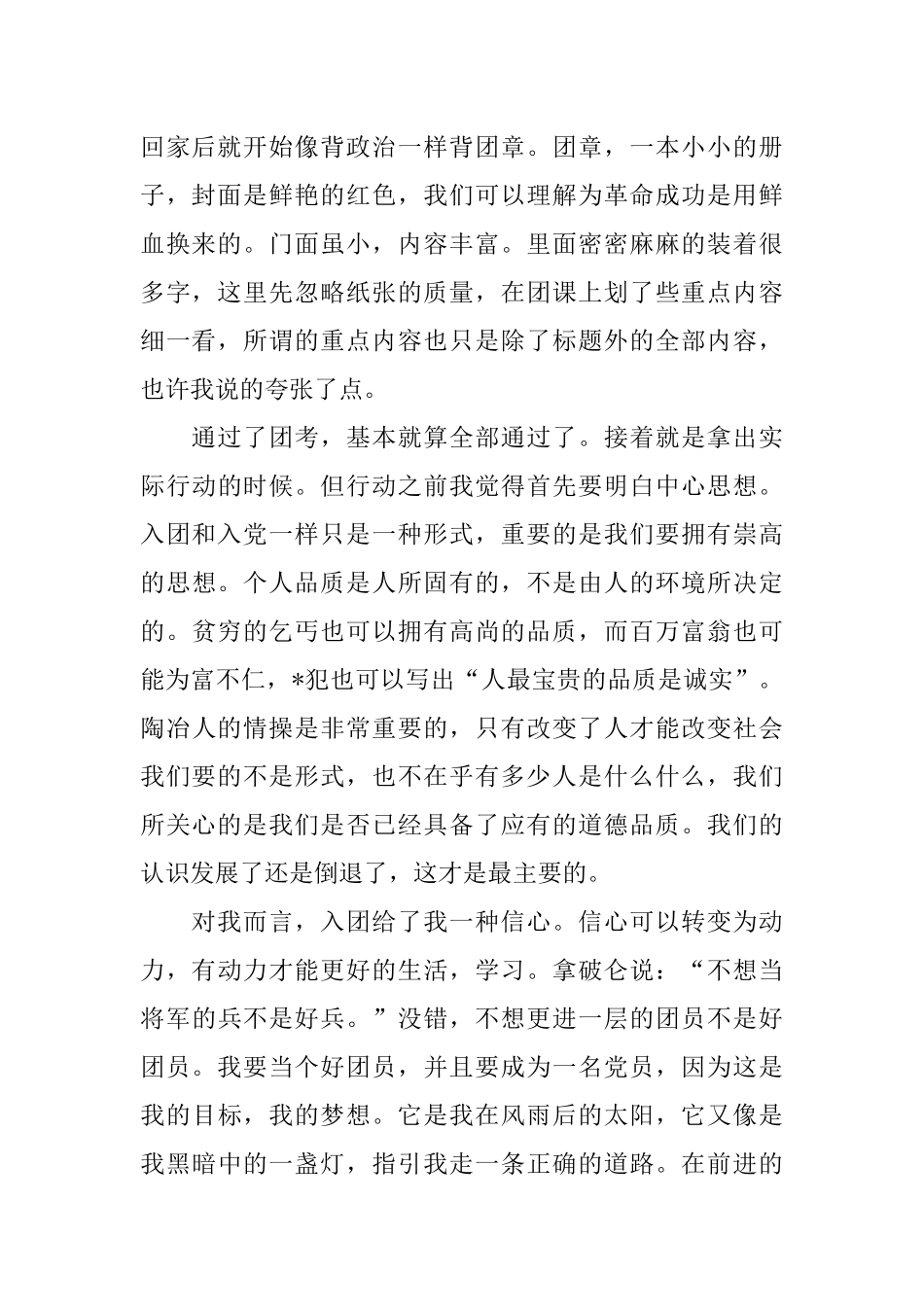 回家后就开始像背政治一样背团章。团章，一本小小的册子，封面是鲜艳的红色，我们可以理解为革命成功是用鲜血换来的。门面虽小，内容丰富。里面密密麻麻的装着很多字，这里先忽略纸张的质量，在团课上划了些重点内容细一看，所谓的重点内容也只是除了标题外的全部内容，也许我说的夸张了点。

通过了团考，基本就算全部通过了。接着就是拿出实际行动的时候。但行动之前我觉得首先要明白中心思想。入团和入党一样只是一种形式，重要的是我们要拥有崇高的思想。个人品质是人所固有的，不是由人的环境所决定的。贫穷的乞丐也可以拥有高尚的品质，而百万富翁也可能为富不仁，*犯也可以写出“人最宝贵的品质是诚实”。陶冶人的情操是非常重要的，只有改变了人才能改变社会我们要的不是形式，也不在乎有多少人是什么什么，我们所关心的是我们是否已经具备了应有的道德品质。我们的认识发展了还是倒退了，这才是最主要的。

对我而言，入团给了我一种信心。信心可以转变为动力，有动力才能更好的生活，学习。拿破仑说：“不想当将军的兵不是好兵。”没错，不想更进一层的团员不是好团员。我要当个好团员，并且要成为一名党员，因为这是我的目标，我的梦想。它是我在风雨后的太阳，它又像是我黑暗中的一盏灯，指引我走一条正确的道路。在前进的